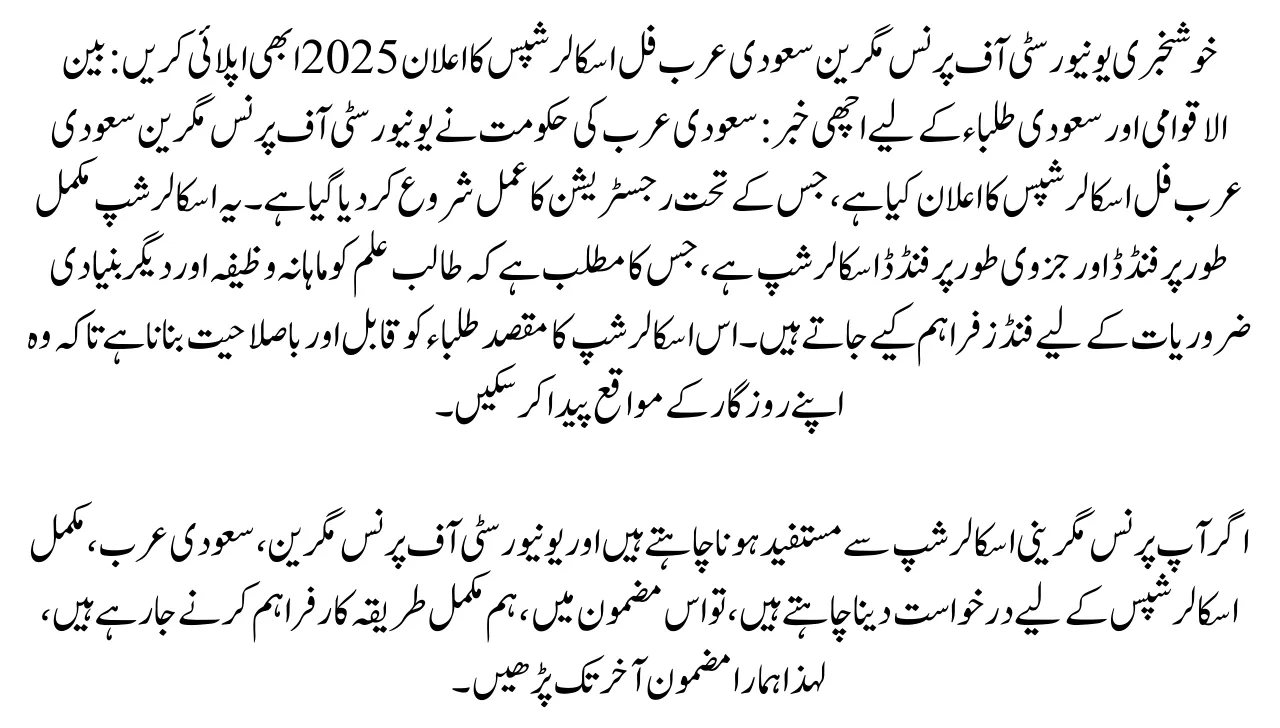 خوشخبری یونیورسٹی آف پرنس مگرین سعودی عرب فل اسکالرشپس کا اعلان 2025 ابھی اپلائی کریں: بین الاقوامی اور سعودی طلباء کے لیے اچھی خبر: سعودی عرب کی حکومت نے یونیورسٹی آف پرنس مگرین سعودی عرب فل اسکالرشپس کا اعلان کیا ہے، جس کے تحت رجسٹریشن کا عمل شروع کر دیا گیا ہے۔ یہ اسکالرشپ مکمل طور پر فنڈڈ اور جزوی طور پر فنڈڈ اسکالرشپ ہے، جس کا مطلب ہے کہ طالب علم کو ماہانہ وظیفہ اور دیگر بنیادی ضروریات کے لیے فنڈز فراہم کیے جاتے ہیں۔ اس اسکالرشپ کا مقصد طلباء کو قابل اور باصلاحیت بنانا ہے تاکہ وہ اپنے روزگار کے مواقع پیدا کر سکیں۔

اگر آپ پرنس مگرینی اسکالرشپ سے مستفید ہونا چاہتے ہیں اور یونیورسٹی آف پرنس مگرین، سعودی عرب، مکمل اسکالرشپس کے لیے درخواست دینا چاہتے ہیں، تو اس مضمون میں، ہم مکمل طریقہ کار فراہم کرنے جا رہے ہیں، لہذا ہمارا مضمون آخر تک پڑھیں۔